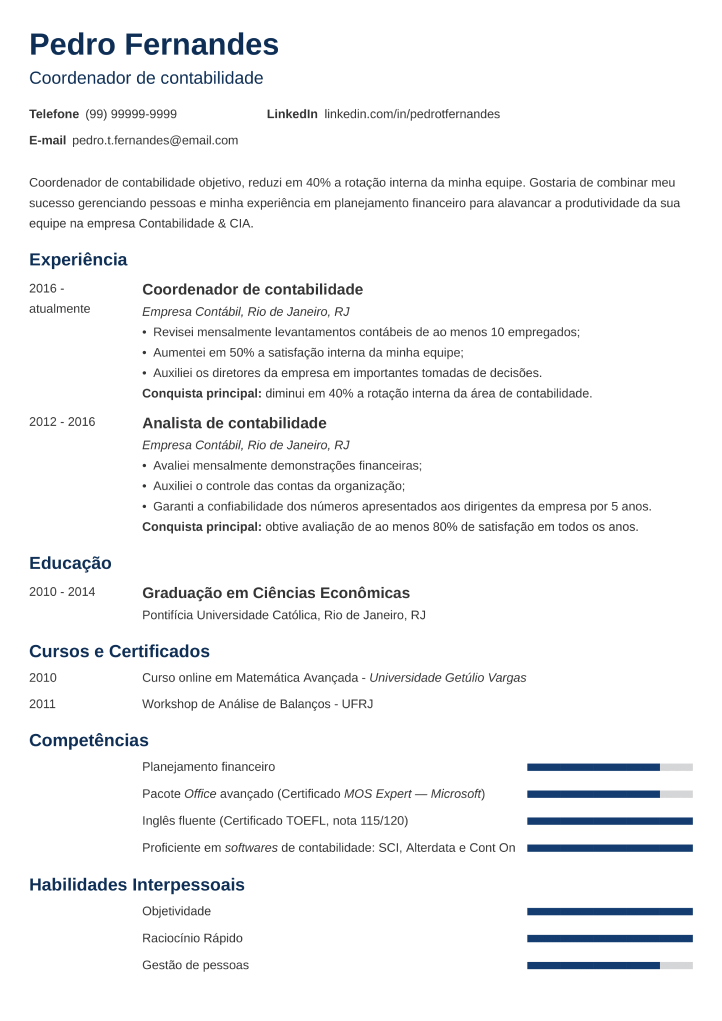 Pedro Fernandes

Coordenador de contabilidade

Telefone (99) 99999-9999
LinkedIn linkedin.com/in/pedrotfernandes
E-mail pedro.t.fernandes@email.com

Coordenador de contabilidade objetivo, reduzi em 40% a rotação interna da minha equipe. Gostaria de combinar meu sucesso gerenciando pessoas e minha experiência em planejamento financeiro para alavancar a produtividade da sua equipe na empresa Contabilidade & CIA.

Experiência

2016 - atualmente

Coordenador de contabilidade

Empresa Contábil, Rio de Janeiro, RJ

• Revisei mensalmente levantamentos contábeis de ao menos 10 empregados;
• Aumentei em 50% a satisfação interna da minha equipe;
• Auxiliei os diretores da empresa em importantes tomadas de decisões.

Conquista principal: diminui em 40% a rotação interna da área de contabilidade.

2012 - 2016

Analista de contabilidade

Empresa Contábil, Rio de Janeiro, RJ

• Avaliei mensalmente demonstrações financeiras;
• Auxiliei o controle das contas da organização;
• Garanti a confiabilidade dos números apresentados aos dirigentes da empresa por 5 anos.

Conquista principal: obtive avaliação de ao menos 80% de satisfação em todos os anos.

Educação

2010 - 2014

Graduação em Ciências Econômicas

Pontifícia Universidade Católica, Rio de Janeiro, RJ

Cursos e Certificados

2010
Curso online em Matemática Avançada - Universidade Getúlio Vargas

2011
Workshop de Análise de Balanços - UFRJ

Competências

Planejamento financeiro

Pacote Office avançado (Certificado MOS Expert — Microsoft)

Inglês fluente (Certificado TOEFL, nota 115/120)

Proficiente em softwares de contabilidade: SCI, Alterdata e Cont On

Habilidades Interpessoais

Objetividade

Raciocínio Rápido

Gestão de pessoas